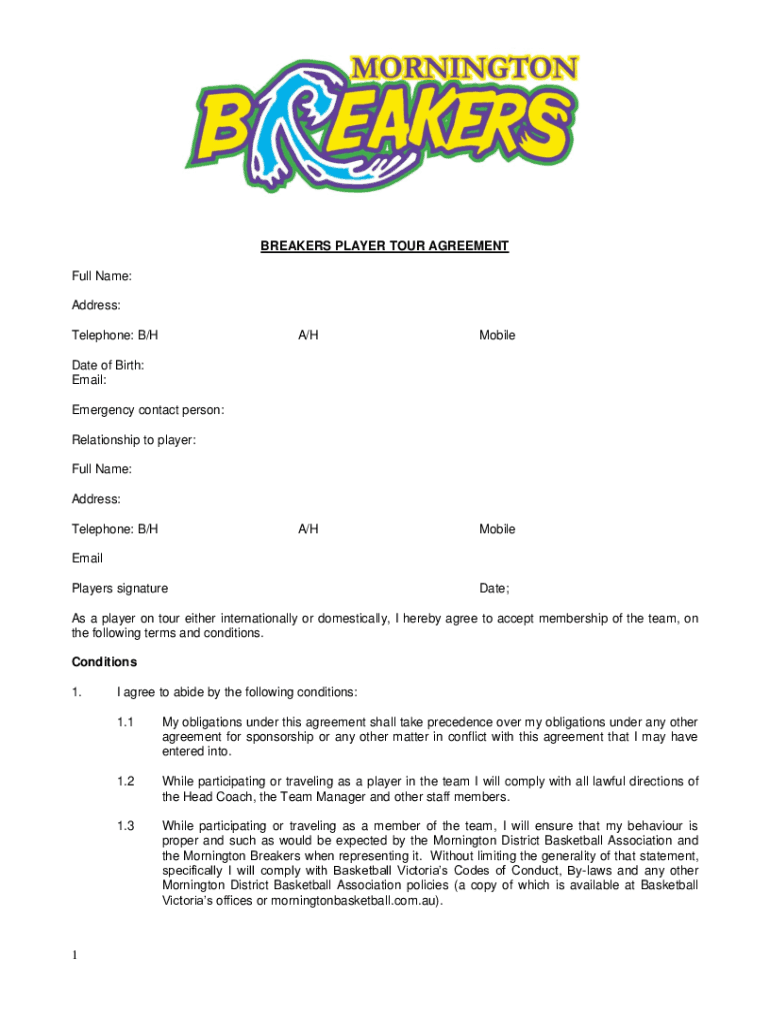 MORNINGTON
BREAKERS

BREAKERS PLAYER TOUR AGREEMENT

Full Name:

Address:

Telephone: B/H A/H Mobile

Date of Birth:
Email:

Emergency contact person:

Relationship to player:

Full Name:

Address:

Telephone: B/H A/H Mobile

Email

Players signature Date;

As a player on tour either internationally or domestically, I hereby agree to accept membership of the team, on the following terms and conditions.

Conditions

1. I agree to abide by the following conditions:

1.1 My obligations under this agreement shall take precedence over my obligations under any other agreement for sponsorship or any other matter in conflict with this agreement that I may have entered into.

1.2 While participating or traveling as a player in the team I will comply with all lawful directions of the Head Coach, the Team Manager and other staff members.

1.3 While participating or traveling as a member of the team, I will ensure that my behaviour is proper and such as would be expected by the Mornington District Basketball Association and the Mornington Breakers when representing it. Without limiting the generality of that statement, specifically I will comply with Basketball Victoria's Codes of Conduct, By-laws and any other Mornington District Basketball Association policies (a copy of which is available at Basketball Victoria's offices or morningtonbasketball.com.au).

1